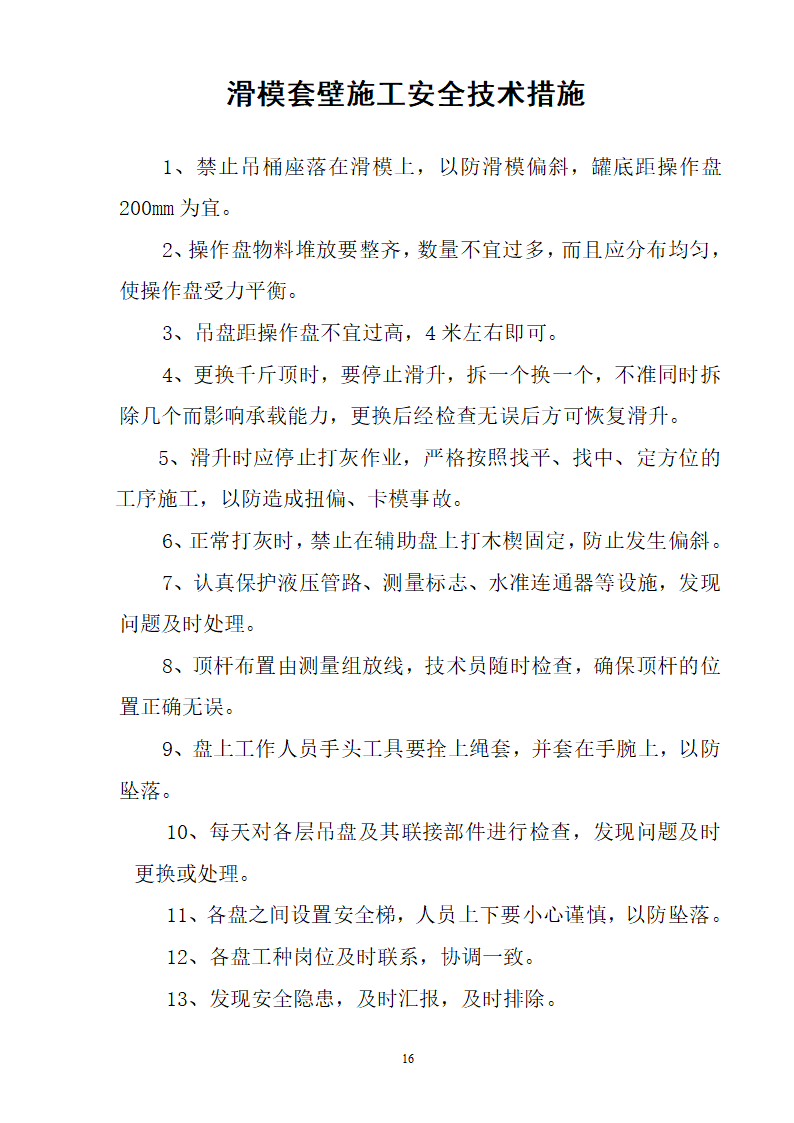 滑模套壁施工安全技术措施

1、禁止吊桶座落在滑模上，以防滑模偏斜，罐底距操作盘200mm为宜。

2、操作盘物料堆放要整齐，数量不宜过多，而且应分布均匀，使操作盘受力平衡。

3、吊盘距操作盘不宜过高，4米左右即可。

4、更换千斤顶时，要停止滑升，拆一个换一个，不准同时拆除几个而影响承载能力，更换后经检查无误后方可恢复滑升。

5、滑升时应停止打灰作业，严格按照找平、找中、定方位的工序施工，以防造成扭偏、卡模事故。

6、正常打灰时，禁止在辅助盘上打木楔固定，防止发生偏斜。

7、认真保护液压管路、测量标志、水准连通器等设施，发现问题及时处理。

8、顶杆布置由测量组放线，技术员随时检查，确保顶杆的位置正确无误。

9、盘上工作人员手头工具要拴上绳套，并套在手腕上，以防坠落。

10、每天对各层吊盘及其联接部件进行检查，发现问题及时更换或处理。

11、各盘之间设置安全梯，人员上下要小心谨慎，以防坠落。

12、各盘工种岗位及时联系，协调一致。

13、发现安全隐患，及时汇报，及时排除。

16